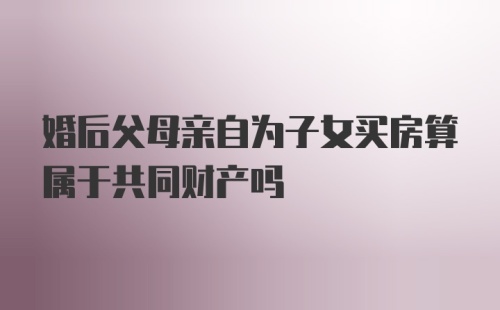 婚后父母亲自为子女买房算属于共同财产吗